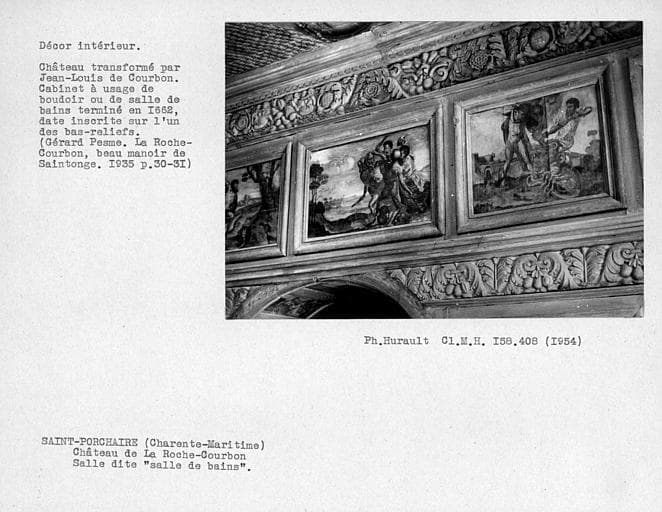 Décor intérieur.

Château transformé par Jean-Louis de Courbon. Cabinet à usage de boudoir ou de salle de bains terminé en I662, date inscrite sur l'un des bas-reliefs. (Gérard Pesme. La Roche-Courbon, beau manoir de Saintonge. I935 p.30-3I)

Ph.Hurault Cl.M.H. I58.408 (I954)

SAINT-PORCHAIRE (Charente-Maritime)
Château de La Roche-Courbon
Salle dite "salle de bains".